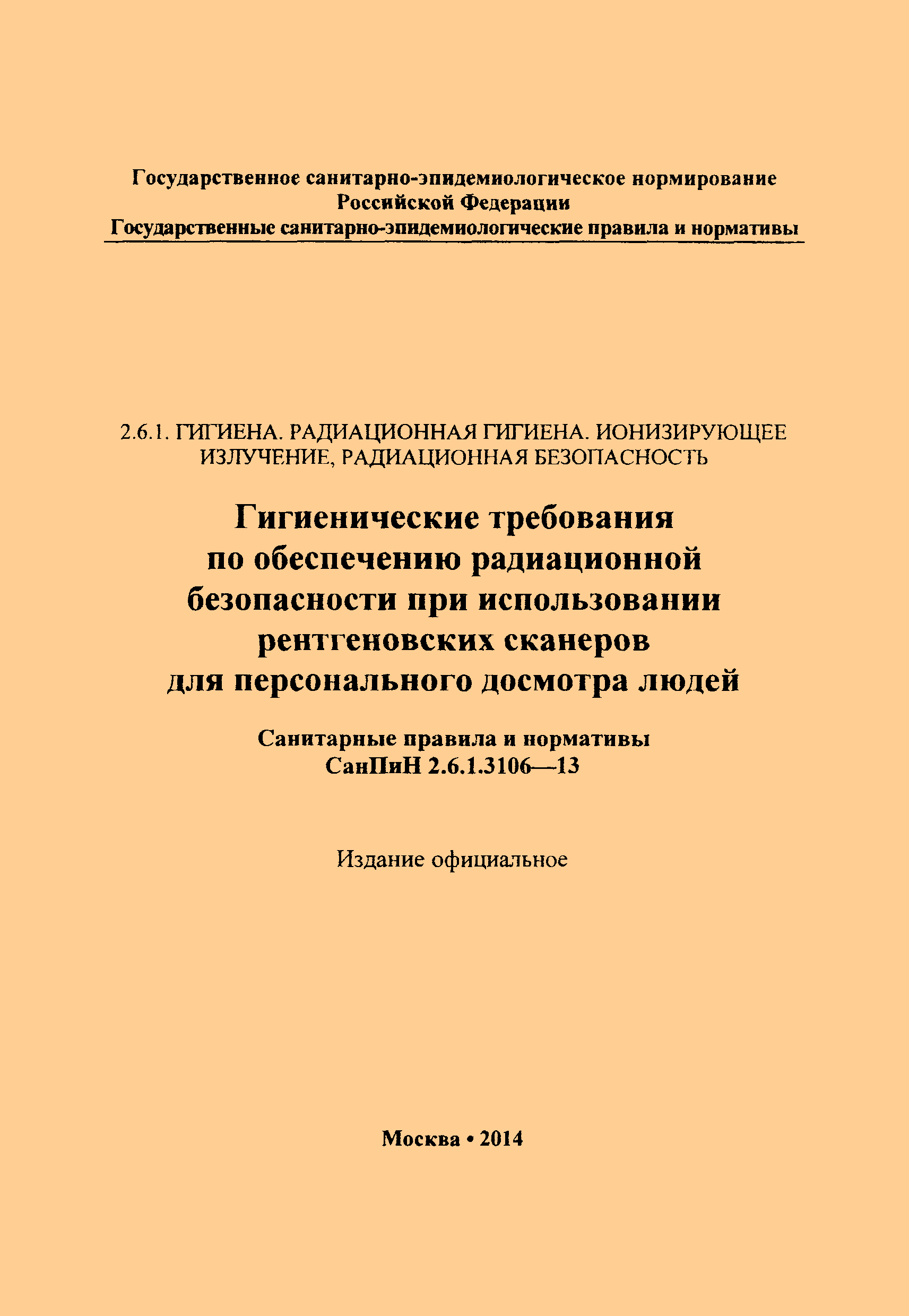 Государственное санитарно-эпидемиологическое нормирование
Российской Федерации
Государственные санитарно-эпидемиологические правила и нормативы

2.6.1. ГИГИЕНА. РАДИАЦИОННАЯ ГИГИЕНА. ИОНИЗИРУЮЩЕЕ ИЗЛУЧЕНИЕ, РАДИАЦИОННАЯ БЕЗОПАСНОСТЬ

Гигиенические требования по обеспечению радиационной безопасности при использовании рентгеновских сканеров для персонального досмотра людей

Санитарные правила и нормативы
СанПиН 2.6.1.3106—13

Издание официальное

Москва • 2014